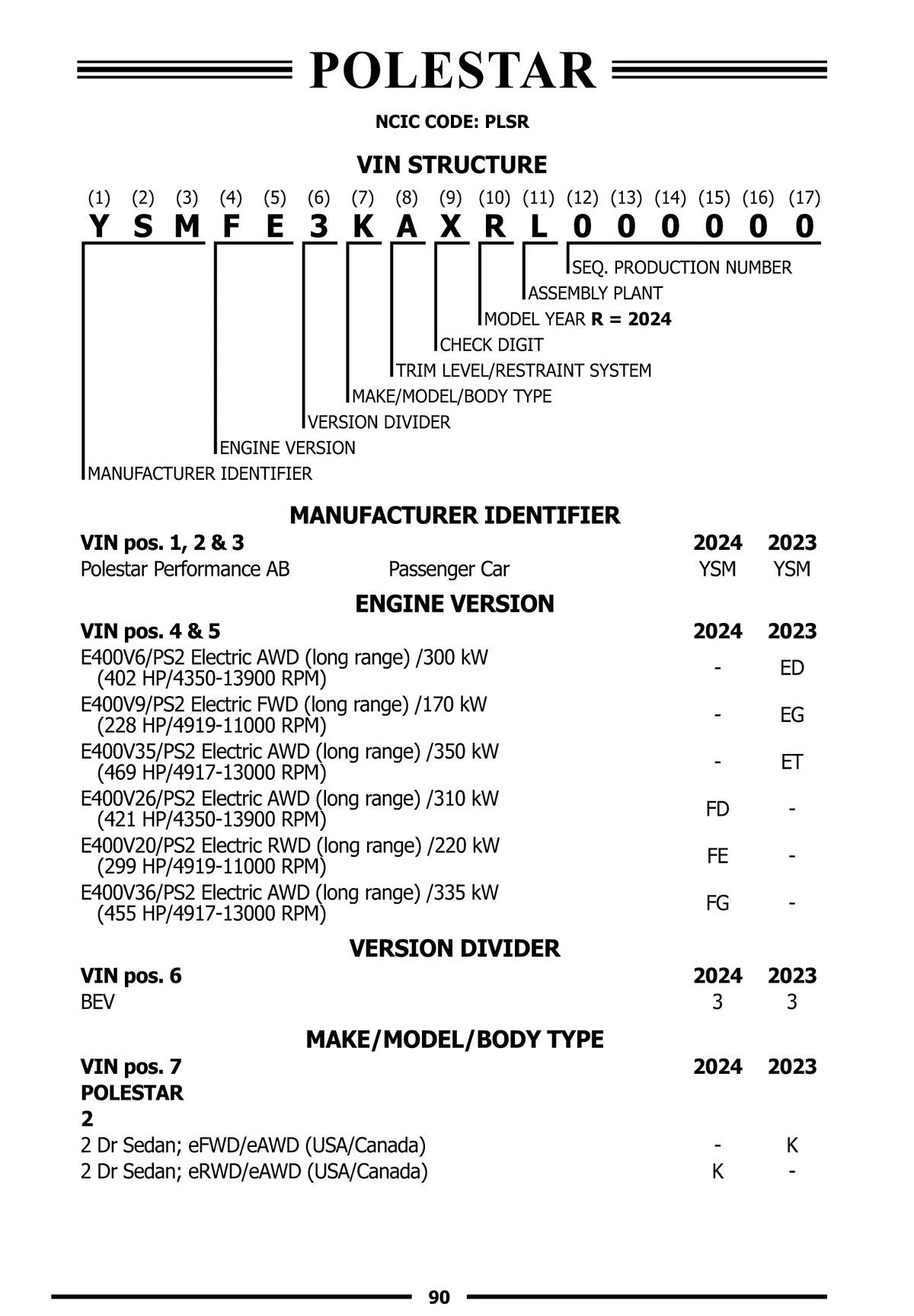 POLESTAR

NCIC CODE: PLSR

VIN STRUCTURE

(1) (2) (3) (4) (5) (6) (7) (8) (9) (10) (11) (12) (13) (14) (15) (16) (17)
Y S M F E 3 K A X R L 0 0 0 0 0 0

SEQ. PRODUCTION NUMBER
ASSEMBLY PLANT
MODEL YEAR **R = 2024**
CHECK DIGIT
TRIM LEVEL/RESTRAINT SYSTEM
MAKE/MODEL/BODY TYPE
VERSION DIVIDER
ENGINE VERSION
MANUFACTURER IDENTIFIER

MANUFACTURER IDENTIFIER

| VIN pos. 1, 2 & 3 | | 2024 | 2023 |
|---|---|---|---|
| Polestar Performance AB | Passenger Car | YSM | YSM |

ENGINE VERSION

| VIN pos. 4 & 5 | 2024 | 2023 |
|---|---|---|
| E400V6/PS2 Electric AWD (long range) /300 kW (402 HP/4350-13900 RPM) | - | ED |
| E400V9/PS2 Electric FWD (long range) /170 kW (228 HP/4919-11000 RPM) | - | EG |
| E400V35/PS2 Electric AWD (long range) /350 kW (469 HP/4917-13000 RPM) | - | ET |
| E400V26/PS2 Electric AWD (long range) /310 kW (421 HP/4350-13900 RPM) | FD | - |
| E400V20/PS2 Electric RWD (long range) /220 kW (299 HP/4919-11000 RPM) | FE | - |
| E400V36/PS2 Electric AWD (long range) /335 kW (455 HP/4917-13000 RPM) | FG | - |

VERSION DIVIDER

| VIN pos. 6 | 2024 | 2023 |
|---|---|---|
| BEV | 3 | 3 |

MAKE/MODEL/BODY TYPE

| VIN pos. 7 | 2024 | 2023 |
|---|---|---|
| POLESTAR | | |
| 2 | | |
| 2 Dr Sedan; eFWD/eAWD (USA/Canada) | - | K |
| 2 Dr Sedan; eRWD/eAWD (USA/Canada) | K | - |

90